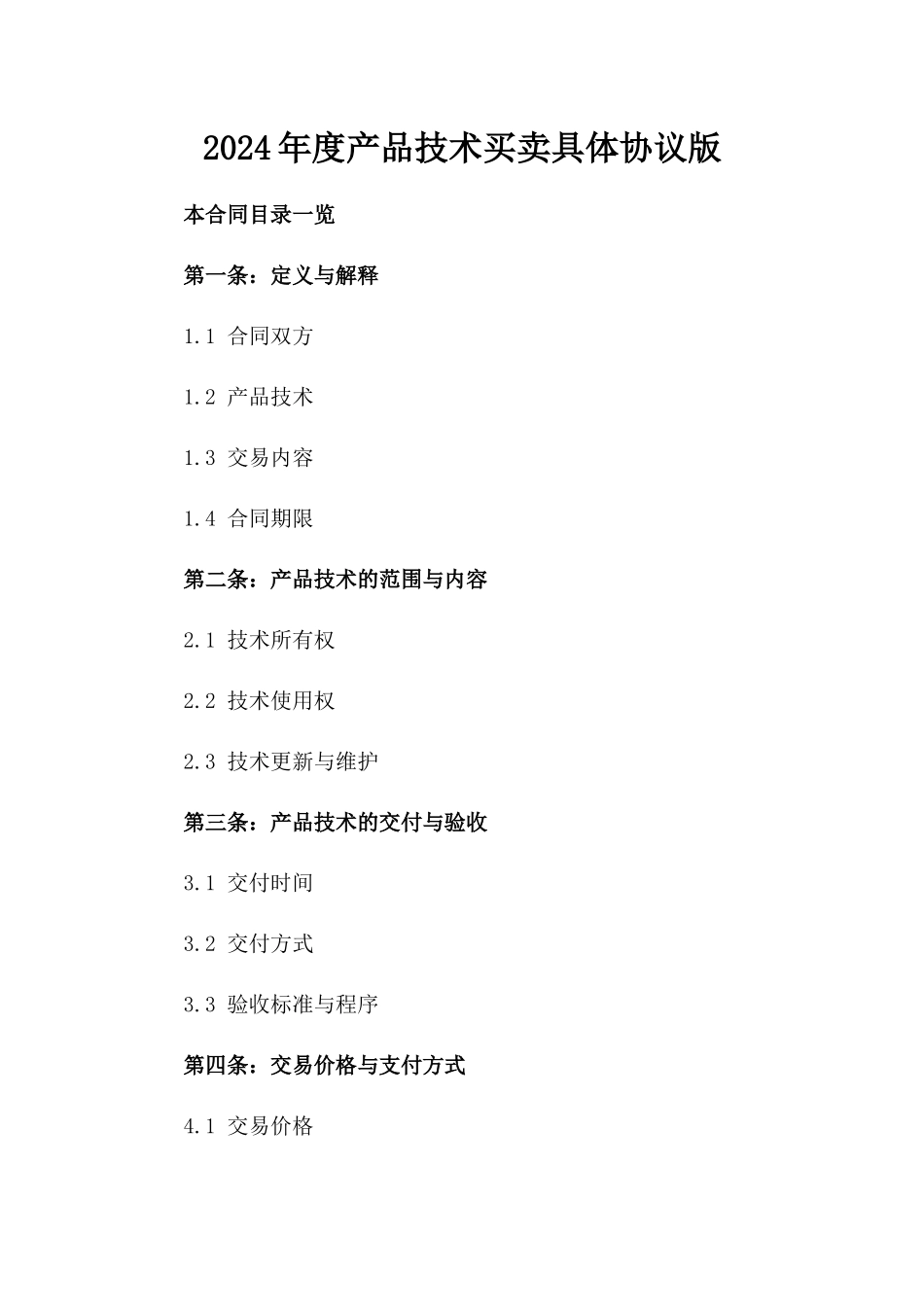 2024年度产品技术买卖具体协议版

本合同目录一览

第一条：定义与解释

1.1 合同双方

1.2 产品技术

1.3 交易内容

1.4 合同期限

第二条：产品技术的范围与内容

2.1 技术所有权

2.2 技术使用权

2.3 技术更新与维护

第三条：产品技术的交付与验收

3.1 交付时间

3.2 交付方式

3.3 验收标准与程序

第四条：交易价格与支付方式

4.1 交易价格